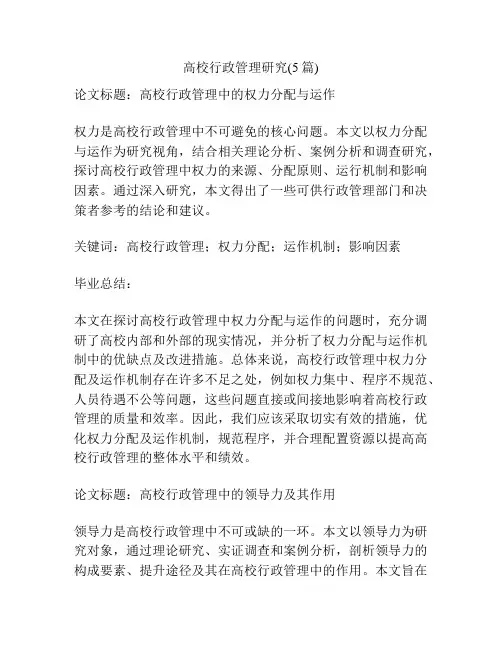 高校行政管理研究(5 篇)

论文标题：高校行政管理中的权力分配与运作

权力是高校行政管理中不可避免的核心问题。本文以权力分配与运作为研究视角，结合相关理论分析、案例分析和调查研究，探讨高校行政管理中权力的来源、分配原则、运行机制和影响因素。通过深入研究，本文得出了一些可供行政管理部门和决策者参考的结论和建议。

关键词：高校行政管理；权力分配；运作机制；影响因素

毕业总结：

本文在探讨高校行政管理中权力分配与运作的问题时，充分调研了高校内部和外部的现实情况，并分析了权力分配与运作机制中的优缺点及改进措施。总体来说，高校行政管理中权力分配及运作机制存在许多不足之处，例如权力集中、程序不规范、人员待遇不公等问题，这些问题直接或间接地影响着高校行政管理的质量和效率。因此，我们应该采取切实有效的措施，优化权力分配及运作机制，规范程序，并合理配置资源以提高高校行政管理的整体水平和绩效。

论文标题：高校行政管理中的领导力及其作用

领导力是高校行政管理中不可或缺的一环。本文以领导力为研究对象，通过理论研究、实证调查和案例分析，剖析领导力的构成要素、提升途径及其在高校行政管理中的作用。本文旨在